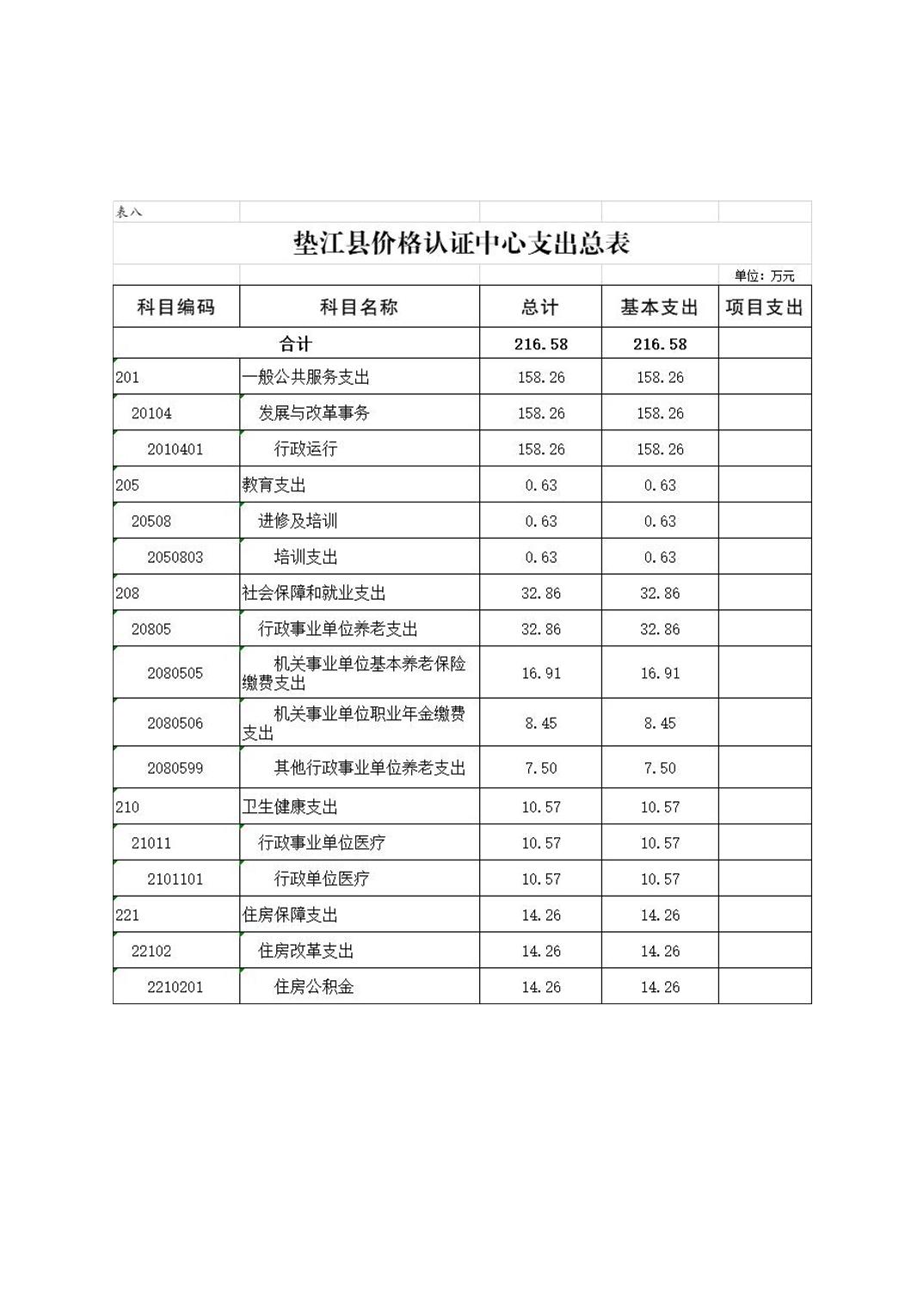 表八

垫江县价格认证中心支出总表

单位：万元

| 科目编码 | 科目名称 | 总计 | 基本支出 | 项目支出 |
|---|---|---|---|---|
| 合计 | | 216.58 | 216.58 | |
| 201 | 一般公共服务支出 | 158.26 | 158.26 | |
| 20104 | 发展与改革事务 | 158.26 | 158.26 | |
| 2010401 | 行政运行 | 158.26 | 158.26 | |
| 205 | 教育支出 | 0.63 | 0.63 | |
| 20508 | 进修及培训 | 0.63 | 0.63 | |
| 2050803 | 培训支出 | 0.63 | 0.63 | |
| 208 | 社会保障和就业支出 | 32.86 | 32.86 | |
| 20805 | 行政事业单位养老支出 | 32.86 | 32.86 | |
| 2080505 | 机关事业单位基本养老保险缴费支出 | 16.91 | 16.91 | |
| 2080506 | 机关事业单位职业年金缴费支出 | 8.45 | 8.45 | |
| 2080599 | 其他行政事业单位养老支出 | 7.50 | 7.50 | |
| 210 | 卫生健康支出 | 10.57 | 10.57 | |
| 21011 | 行政事业单位医疗 | 10.57 | 10.57 | |
| 2101101 | 行政单位医疗 | 10.57 | 10.57 | |
| 221 | 住房保障支出 | 14.26 | 14.26 | |
| 22102 | 住房改革支出 | 14.26 | 14.26 | |
| 2210201 | 住房公积金 | 14.26 | 14.26 | |